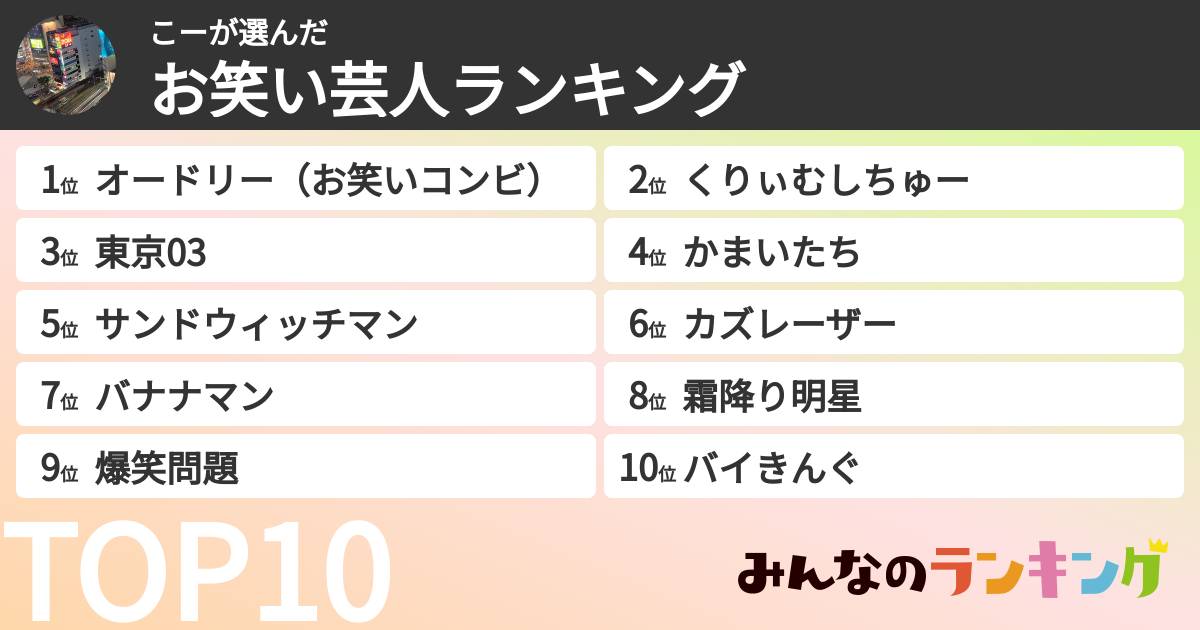 こーが選んだ
お笑い芸人ランキング

1位 オードリー（お笑いコンビ）
2位 くりぃむしちゅー
3位 東京03
4位 かまいたち
5位 サンドウィッチマン
6位 カズレーザー
7位 バナナマン
8位 霜降り明星
9位 爆笑問題
10位 バイきんぐ

TOP10

みんなのランキング